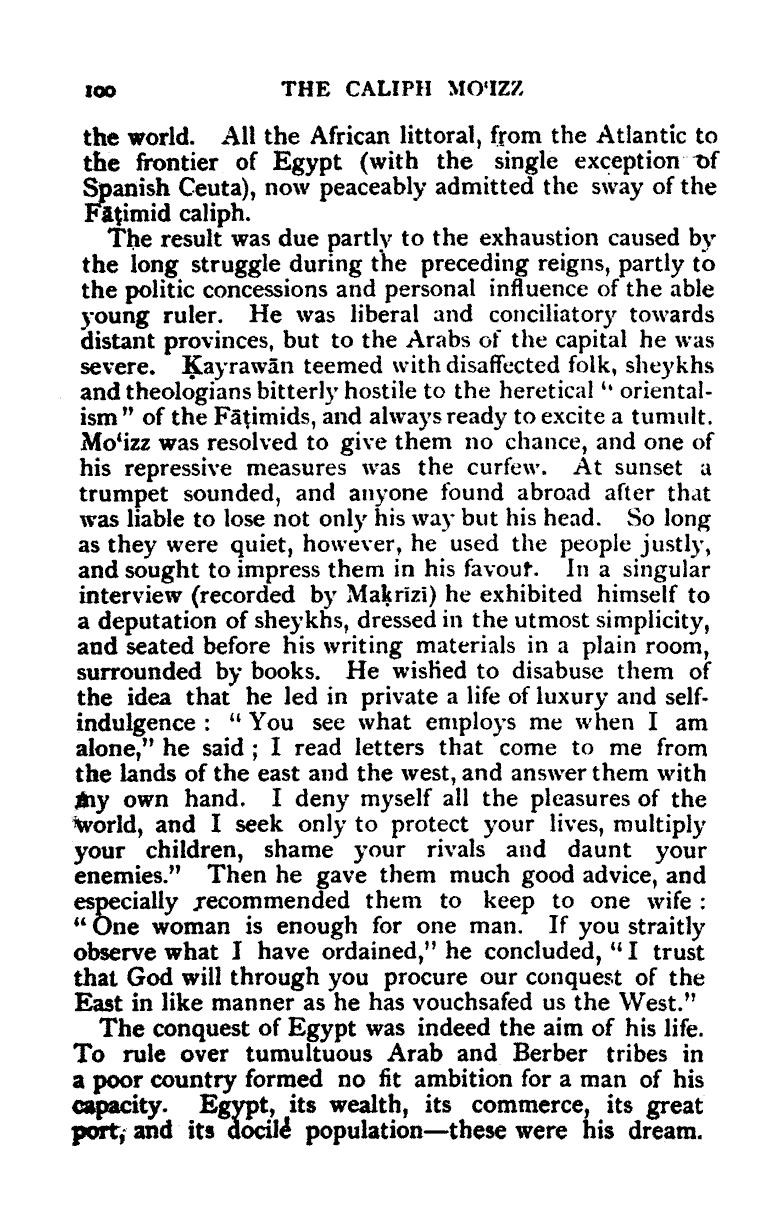 100 THE CALIPH MO'IZZ

the world. All the African littoral, from the Atlantic to the frontier of Egypt (with the single exception of Spanish Ceuta), now peaceably admitted the sway of the Fāṭimid caliph.

The result was due partly to the exhaustion caused by the long struggle during the preceding reigns, partly to the politic concessions and personal influence of the able young ruler. He was liberal and conciliatory towards distant provinces, but to the Arabs of the capital he was severe. Ḳayrawān teemed with disaffected folk, sheykhs and theologians bitterly hostile to the heretical "orientalism" of the Fāṭimids, and always ready to excite a tumult. Mo'izz was resolved to give them no chance, and one of his repressive measures was the curfew. At sunset a trumpet sounded, and anyone found abroad after that was liable to lose not only his way but his head. So long as they were quiet, however, he used the people justly, and sought to impress them in his favour. In a singular interview (recorded by Maḳrīzī) he exhibited himself to a deputation of sheykhs, dressed in the utmost simplicity, and seated before his writing materials in a plain room, surrounded by books. He wished to disabuse them of the idea that he led in private a life of luxury and self-indulgence: "You see what employs me when I am alone," he said; I read letters that come to me from the lands of the east and the west, and answer them with my own hand. I deny myself all the pleasures of the world, and I seek only to protect your lives, multiply your children, shame your rivals and daunt your enemies." Then he gave them much good advice, and especially recommended them to keep to one wife: "One woman is enough for one man. If you straitly observe what I have ordained," he concluded, "I trust that God will through you procure our conquest of the East in like manner as he has vouchsafed us the West."

The conquest of Egypt was indeed the aim of his life. To rule over tumultuous Arab and Berber tribes in a poor country formed no fit ambition for a man of his capacity. Egypt, its wealth, its commerce, its great port, and its docile population—these were his dream.